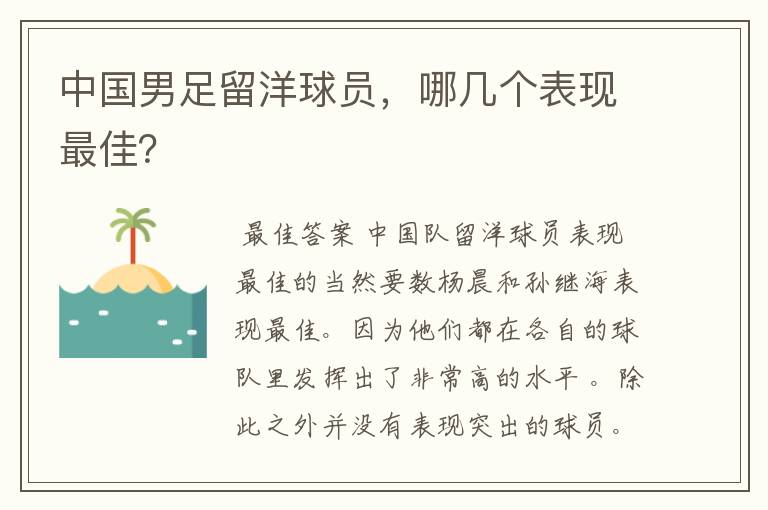 中国男足留洋球员，哪几个表现最佳?

最佳答案 中国队留洋球员表现最佳的当然要数杨晨和孙继海表现最佳。因为他们都在各自的球队里发挥出了非常高的水平 。除此之外并没有表现突出的球员。